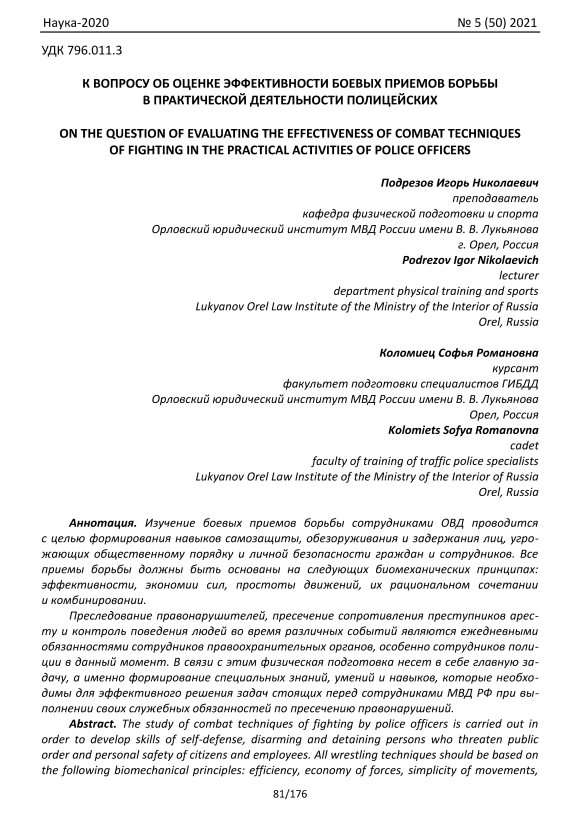 Наука-2020 № 5 (50) 2021

УДК 796.011.3

К ВОПРОСУ ОБ ОЦЕНКЕ ЭФФЕКТИВНОСТИ БОЕВЫХ ПРИЕМОВ БОРЬБЫ В ПРАКТИЧЕСКОЙ ДЕЯТЕЛЬНОСТИ ПОЛИЦЕЙСКИХ

ON THE QUESTION OF EVALUATING THE EFFECTIVENESS OF COMBAT TECHNIQUES OF FIGHTING IN THE PRACTICAL ACTIVITIES OF POLICE OFFICERS

Подрезов Игорь Николаевич
преподаватель
кафедра физической подготовки и спорта
Орловский юридический институт МВД России имени В. В. Лукьянова
г. Орел, Россия
Podrezov Igor Nikolaevich
lecturer
department physical training and sports
Lukyanov Orel Law Institute of the Ministry of the Interior of Russia
Orel, Russia

Коломиец Софья Романовна
курсант
факультет подготовки специалистов ГИБДД
Орловский юридический институт МВД России имени В. В. Лукьянова
Орел, Россия
Kolomiets Sofya Romanovna
cadet
faculty of training of traffic police specialists
Lukyanov Orel Law Institute of the Ministry of the Interior of Russia
Orel, Russia

Аннотация. Изучение боевых приемов борьбы сотрудниками ОВД проводится с целью формирования навыков самозащиты, обезоруживания и задержания лиц, угрожающих общественному порядку и личной безопасности граждан и сотрудников. Все приемы борьбы должны быть основаны на следующих биомеханических принципах: эффективности, экономии сил, простоты движений, их рациональном сочетании и комбинировании.

Преследование правонарушителей, пресечение сопротивления преступников аресту и контроль поведения людей во время различных событий являются ежедневными обязанностями сотрудников правоохранительных органов, особенно сотрудников полиции в данный момент. В связи с этим физическая подготовка несет в себе главную задачу, а именно формирование специальных знаний, умений и навыков, которые необходимы для эффективного решения задач стоящих перед сотрудниками МВД РФ при выполнении своих служебных обязанностей по пресечению правонарушений.

Abstract. The study of combat techniques of fighting by police officers is carried out in order to develop skills of self-defense, disarming and detaining persons who threaten public order and personal safety of citizens and employees. All wrestling techniques should be based on the following biomechanical principles: efficiency, economy of forces, simplicity of movements,

81/176